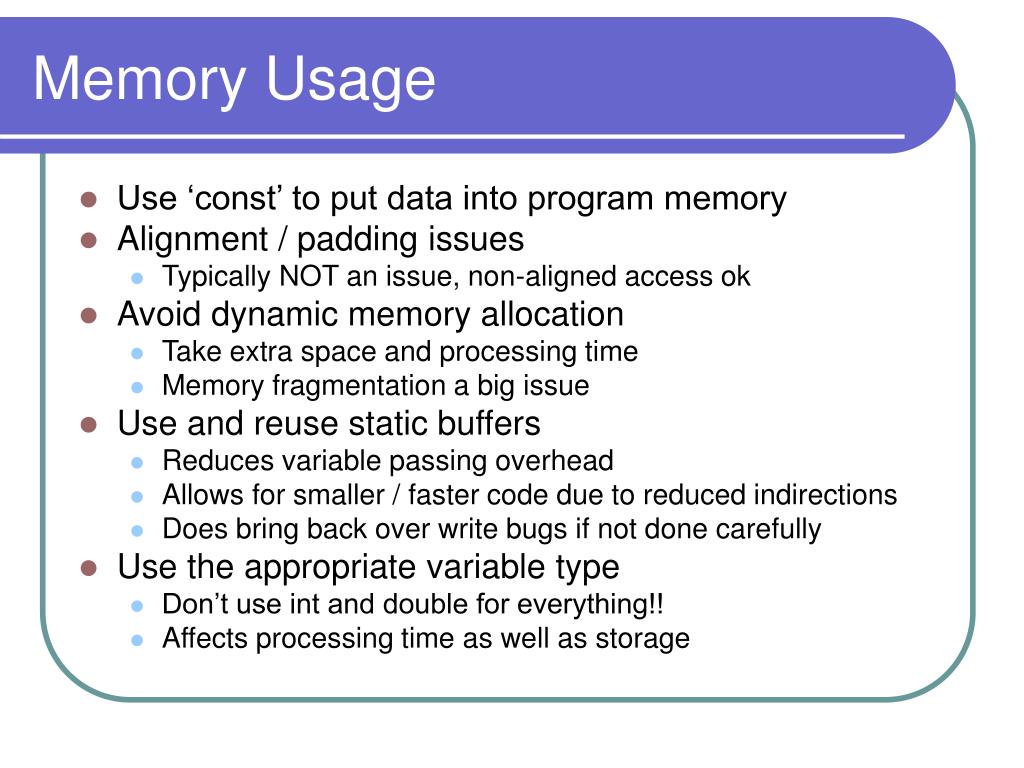 Memory Usage

- Use ‘const’ to put data into program memory
- Alignment / padding issues
  - Typically NOT an issue, non-aligned access ok
- Avoid dynamic memory allocation
  - Take extra space and processing time
  - Memory fragmentation a big issue
- Use and reuse static buffers
  - Reduces variable passing overhead
  - Allows for smaller / faster code due to reduced indirections
  - Does bring back over write bugs if not done carefully
- Use the appropriate variable type
  - Don’t use int and double for everything!!
  - Affects processing time as well as storage